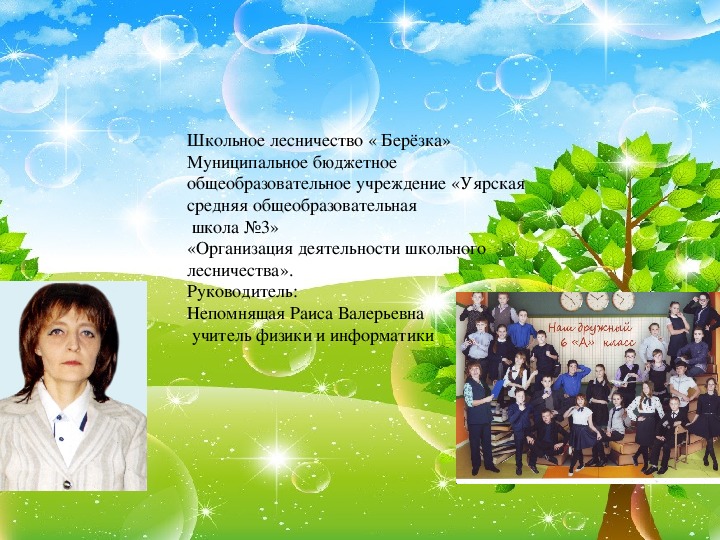 Школьное лесничество « Берёзка»
Муниципальное бюджетное общеобразовательное учреждение «Уярская средняя общеобразовательная школа №3»
«Организация деятельности школьного лесничества».
Руководитель:
Непомнящая Раиса Валерьевна
учитель физики и информатики

Наш дружный 6 «А» класс